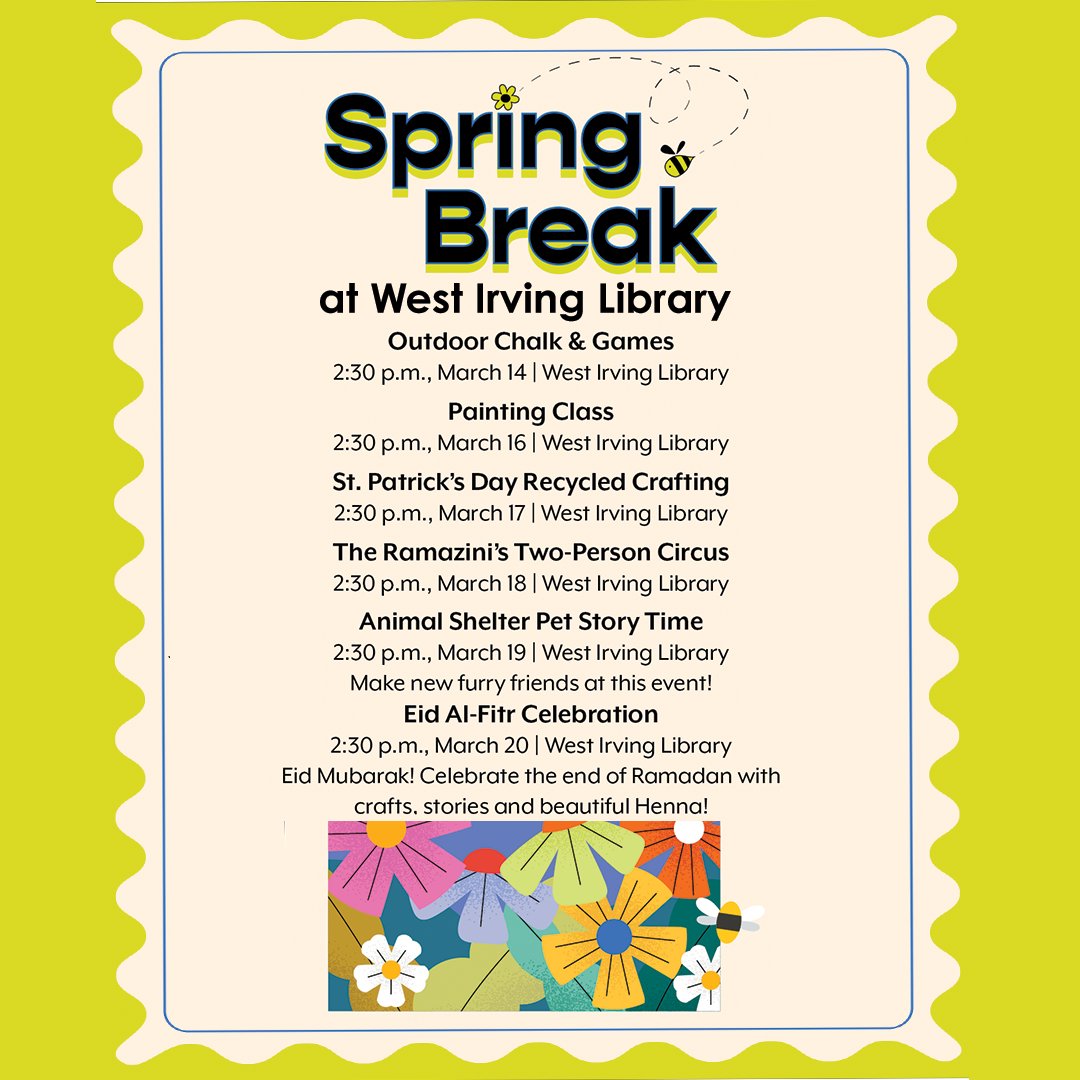 Spring Break

at West Irving Library

Outdoor Chalk & Games
2:30 p.m., March 14 | West Irving Library

Painting Class
2:30 p.m., March 16 | West Irving Library

St. Patrick's Day Recycled Crafting
2:30 p.m., March 17 | West Irving Library

The Ramazini's Two-Person Circus
2:30 p.m., March 18 | West Irving Library

Animal Shelter Pet Story Time
2:30 p.m., March 19 | West Irving Library
Make new furry friends at this event!

Eid Al-Fitr Celebration
2:30 p.m., March 20 | West Irving Library
Eid Mubarak! Celebrate the end of Ramadan with crafts, stories and beautiful Henna!